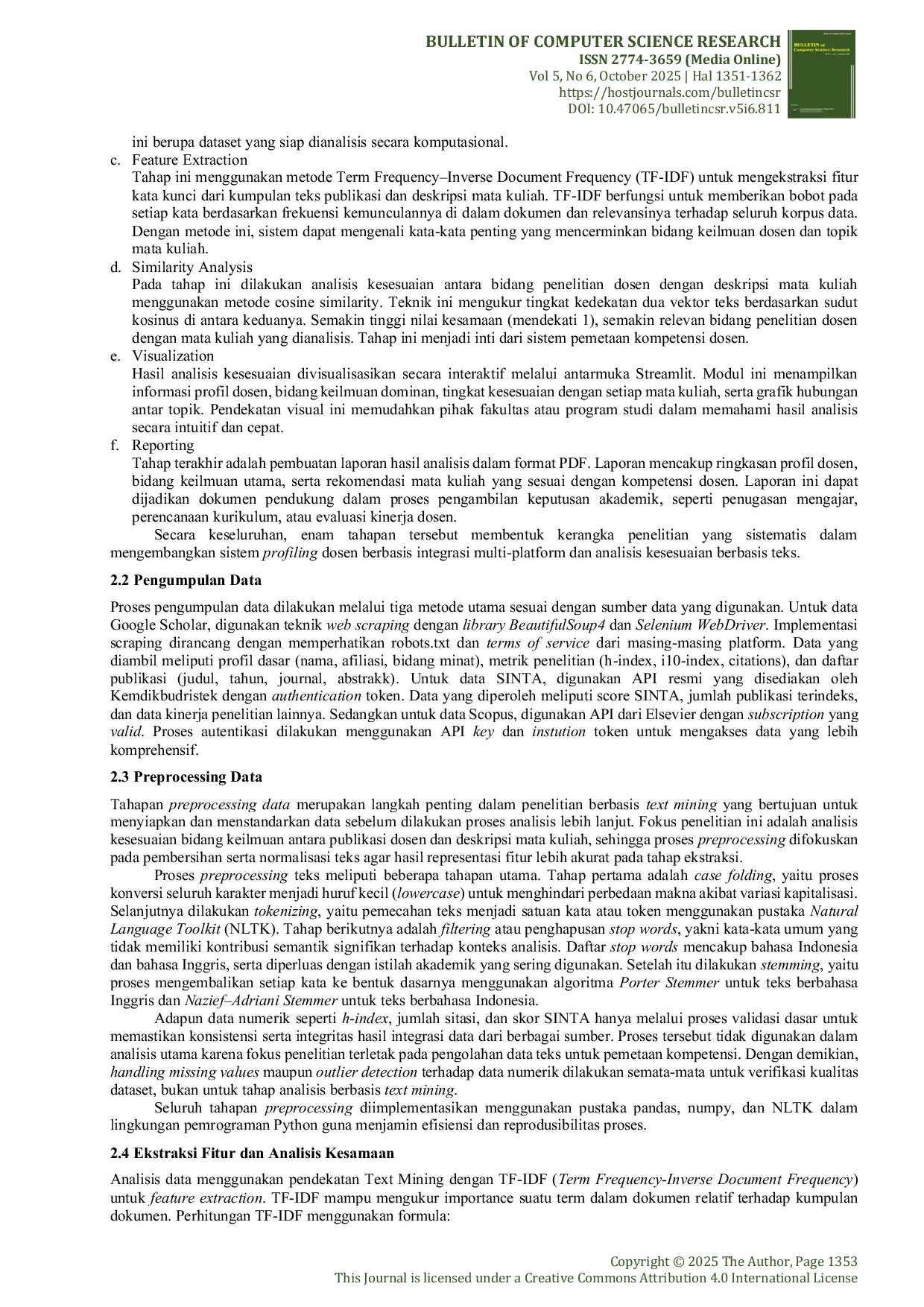 BULLETIN OF COMPUTER SCIENCE RESEARCH
ISSN 2774-3659 (Media Online)
Vol 5, No 6, October 2025 | Hal 1351-1362
https://hostjournals.com/bulletincsr
DOI: 10.47065/bulletincsr.v5i6.811

ini berupa dataset yang siap dianalisis secara komputasional.

c. Feature Extraction
Tahap ini menggunakan metode Term Frequency–Inverse Document Frequency (TF-IDF) untuk mengekstraksi fitur kata kunci dari kumpulan teks publikasi dan deskripsi mata kuliah. TF-IDF berfungsi untuk memberikan bobot pada setiap kata berdasarkan frekuensi kemunculannya di dalam dokumen dan relevansinya terhadap seluruh korpus data. Dengan metode ini, sistem dapat mengenali kata-kata penting yang mencerminkan bidang keilmuan dosen dan topik mata kuliah.

d. Similarity Analysis
Pada tahap ini dilakukan analisis kesesuaian antara bidang penelitian dosen dengan deskripsi mata kuliah menggunakan metode cosine similarity. Teknik ini mengukur tingkat kedekatan dua vektor teks berdasarkan sudut kosinus di antara keduanya. Semakin tinggi nilai kesamaan (mendekati 1), semakin relevan bidang penelitian dosen dengan mata kuliah yang dianalisis. Tahap ini menjadi inti dari sistem pemetaan kompetensi dosen.

e. Visualization
Hasil analisis kesesuaian divisualisasikan secara interaktif melalui antarmuka Streamlit. Modul ini menampilkan informasi profil dosen, bidang keilmuan dominan, tingkat kesesuaian dengan setiap mata kuliah, serta grafik hubungan antar topik. Pendekatan visual ini memudahkan pihak fakultas atau program studi dalam memahami hasil analisis secara intuitif dan cepat.

f. Reporting
Tahap terakhir adalah pembuatan laporan hasil analisis dalam format PDF. Laporan mencakup ringkasan profil dosen, bidang keilmuan utama, serta rekomendasi mata kuliah yang sesuai dengan kompetensi dosen. Laporan ini dapat dijadikan dokumen pendukung dalam proses pengambilan keputusan akademik, seperti penugasan mengajar, perencanaan kurikulum, atau evaluasi kinerja dosen.

Secara keseluruhan, enam tahapan tersebut membentuk kerangka penelitian yang sistematis dalam mengembangkan sistem profiling dosen berbasis integrasi multi-platform dan analisis kesesuaian berbasis teks.

2.2 Pengumpulan Data

Proses pengumpulan data dilakukan melalui tiga metode utama sesuai dengan sumber data yang digunakan. Untuk data Google Scholar, digunakan teknik web scraping dengan library BeautifulSoup4 dan Selenium WebDriver. Implementasi scraping dirancang dengan memperhatikan robots.txt dan terms of service dari masing-masing platform. Data yang diambil meliputi profil dasar (nama, afiliasi, bidang minat), metrik penelitian (h-index, i10-index, citations), dan daftar publikasi (judul, tahun, journal, abstrakk). Untuk data SINTA, digunakan API resmi yang disediakan oleh Kemdikbudristek dengan authentication token. Data yang diperoleh meliputi score SINTA, jumlah publikasi terindeks, dan data kinerja penelitian lainnya. Sedangkan untuk data Scopus, digunakan API dari Elsevier dengan subscription yang valid. Proses autentikasi dilakukan menggunakan API key dan instution token untuk mengakses data yang lebih komprehensif.

2.3 Preprocessing Data

Tahapan preprocessing data merupakan langkah penting dalam penelitian berbasis text mining yang bertujuan untuk menyiapkan dan menstandarkan data sebelum dilakukan proses analisis lebih lanjut. Fokus penelitian ini adalah analisis kesesuaian bidang keilmuan antara publikasi dosen dan deskripsi mata kuliah, sehingga proses preprocessing difokuskan pada pembersihan serta normalisasi teks agar hasil representasi fitur lebih akurat pada tahap ekstraksi.

Proses preprocessing teks meliputi beberapa tahapan utama. Tahap pertama adalah case folding, yaitu proses konversi seluruh karakter menjadi huruf kecil (lowercase) untuk menghindari perbedaan makna akibat variasi kapitalisasi. Selanjutnya dilakukan tokenizing, yaitu pemecahan teks menjadi satuan kata atau token menggunakan pustaka Natural Language Toolkit (NLTK). Tahap berikutnya adalah filtering atau penghapusan stop words, yakni kata-kata umum yang tidak memiliki kontribusi semantik signifikan terhadap konteks analisis. Daftar stop words mencakup bahasa Indonesia dan bahasa Inggris, serta diperluas dengan istilah akademik yang sering digunakan. Setelah itu dilakukan stemming, yaitu proses mengembalikan setiap kata ke bentuk dasarnya menggunakan algoritma Porter Stemmer untuk teks berbahasa Inggris dan Nazief–Adriani Stemmer untuk teks berbahasa Indonesia.

Adapun data numerik seperti h-index, jumlah sitasi, dan skor SINTA hanya melalui proses validasi dasar untuk memastikan konsistensi serta integritas hasil integrasi data dari berbagai sumber. Proses tersebut tidak digunakan dalam analisis utama karena fokus penelitian terletak pada pengolahan data teks untuk pemetaan kompetensi. Dengan demikian, handling missing values maupun outlier detection terhadap data numerik dilakukan semata-mata untuk verifikasi kualitas dataset, bukan untuk tahap analisis berbasis text mining.

Seluruh tahapan preprocessing diimplementasikan menggunakan pustaka pandas, numpy, dan NLTK dalam lingkungan pemrograman Python guna menjamin efisiensi dan reprodusibilitas proses.

2.4 Ekstraksi Fitur dan Analisis Kesamaan

Analisis data menggunakan pendekatan Text Mining dengan TF-IDF (Term Frequency-Inverse Document Frequency) untuk feature extraction. TF-IDF mampu mengukur importance suatu term dalam dokumen relatif terhadap kumpulan dokumen. Perhitungan TF-IDF menggunakan formula:

Copyright © 2025 The Author, Page 1353
This Journal is licensed under a Creative Commons Attribution 4.0 International License